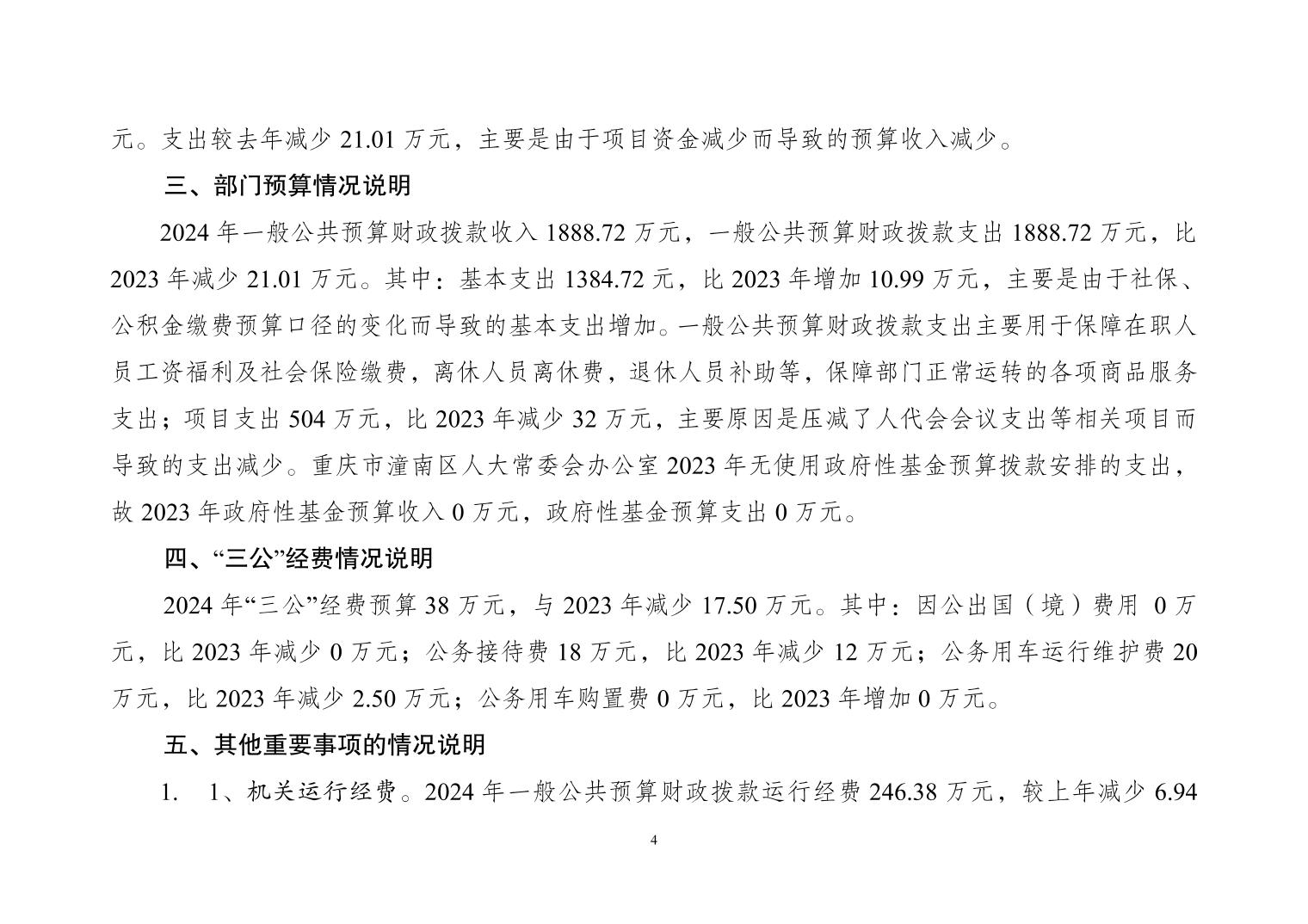 元。支出较去年减少 21.01 万元，主要是由于项目资金减少而导致的预算收入减少。

三、部门预算情况说明

2024 年一般公共预算财政拨款收入 1888.72 万元，一般公共预算财政拨款支出 1888.72 万元，比 2023 年减少 21.01 万元。其中：基本支出 1384.72 元，比 2023 年增加 10.99 万元，主要是由于社保、公积金缴费预算口径的变化而导致的基本支出增加。一般公共预算财政拨款支出主要用于保障在职人员工资福利及社会保险缴费，离休人员离休费，退休人员补助等，保障部门正常运转的各项商品服务支出；项目支出 504 万元，比 2023 年减少 32 万元，主要原因是压减了人代会会议支出等相关项目而导致的支出减少。重庆市潼南区人大常委会办公室 2023 年无使用政府性基金预算拨款安排的支出，故 2023 年政府性基金预算收入 0 万元，政府性基金预算支出 0 万元。

四、“三公”经费情况说明

2024 年“三公”经费预算 38 万元，与 2023 年减少 17.50 万元。其中：因公出国（境）费用 0 万元，比 2023 年减少 0 万元；公务接待费 18 万元，比 2023 年减少 12 万元；公务用车运行维护费 20 万元，比 2023 年减少 2.50 万元；公务用车购置费 0 万元，比 2023 年增加 0 万元。

五、其他重要事项的情况说明

1. 1、机关运行经费。2024 年一般公共预算财政拨款运行经费 246.38 万元，较上年减少 6.94

4